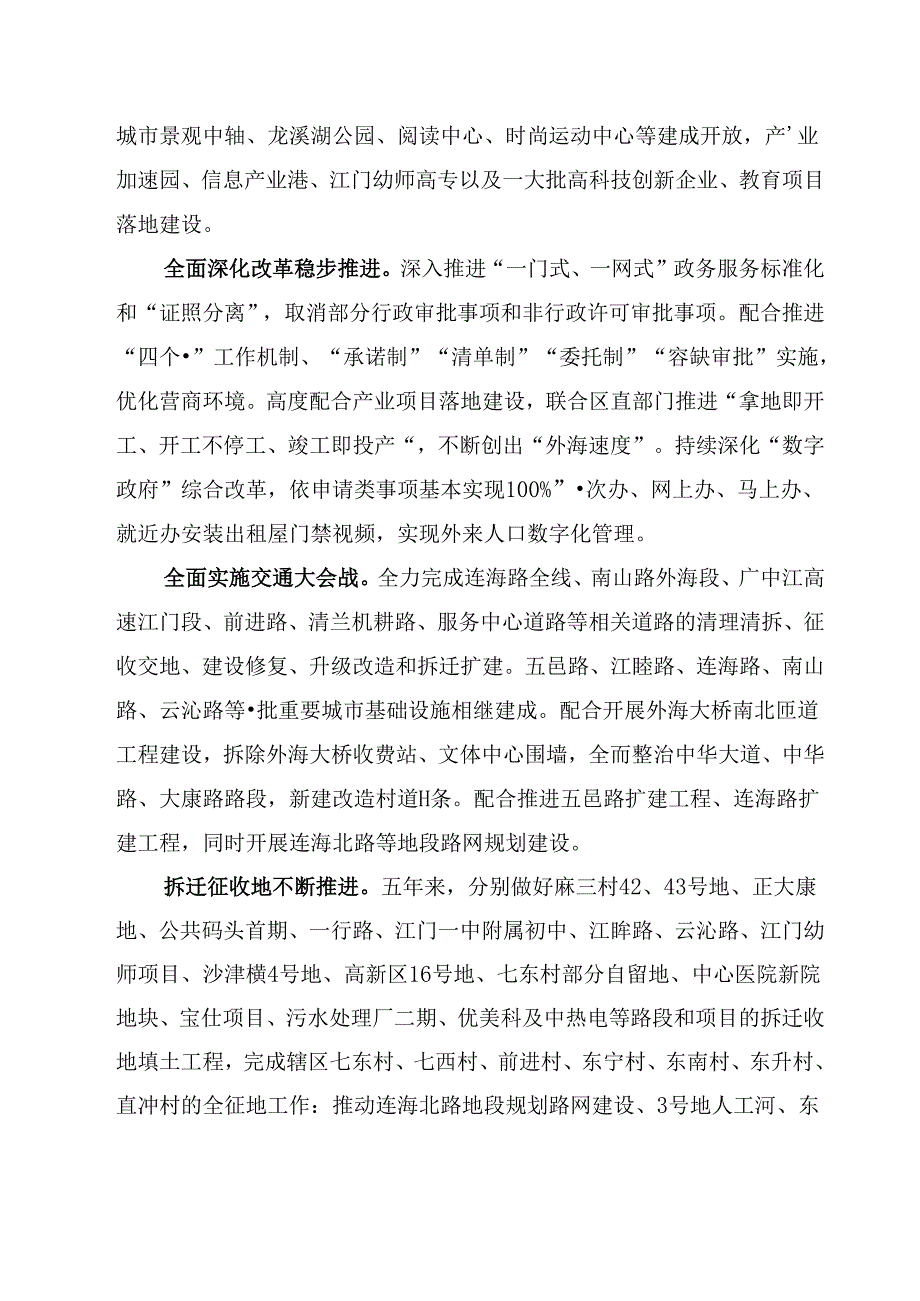 城市景观中轴、龙溪湖公园、阅读中心、时尚运动中心等建成开放，产’业加速园、信息产业港、江门幼师高专以及一大批高科技创新企业、教育项目落地建设。

全面深化改革稳步推进。深入推进“一门式、一网式”政务服务标准化和“证照分离”，取消部分行政审批事项和非行政许可审批事项。配合推进“四个•”工作机制、“承诺制”“清单制”“委托制”“容缺审批”实施，优化营商环境。高度配合产业项目落地建设，联合区直部门推进“拿地即开工、开工不停工、竣工即投产“，不断创出“外海速度”。持续深化“数字政府”综合改革，依申请类事项基本实现100%”•次办、网上办、马上办、就近办安装出租屋门禁视频，实现外来人口数字化管理。

全面实施交通大会战。全力完成连海路全线、南山路外海段、广中江高速江门段、前进路、清兰机耕路、服务中心道路等相关道路的清理清拆、征收交地、建设修复、升级改造和拆迁扩建。五邑路、江睦路、连海路、南山路、云沁路等•批重要城市基础设施相继建成。配合开展外海大桥南北匝道工程建设，拆除外海大桥收费站、文体中心围墙，全而整治中华大道、中华路、大康路路段，新建改造村道H条。配合推进五邑路扩建工程、连海路扩建工程，同时开展连海北路等地段路网规划建设。

拆迁征收地不断推进。五年来，分别做好麻三村42、43号地、正大康地、公共码头首期、一行路、江门一中附属初中、江眸路、云沁路、江门幼师项目、沙津横4号地、高新区16号地、七东村部分自留地、中心医院新院地块、宝仕项目、污水处理厂二期、优美科及中热电等路段和项目的拆迁收地填土工程，完成辖区七东村、七西村、前进村、东宁村、东南村、东升村、直冲村的全征地工作：推动连海北路地段规划路网建设、3号地人工河、东